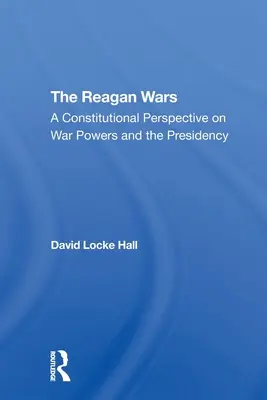 The Reagan Wars
A Constitutional Perspective on War Powers and the Presidency

David Locke Hall

ROUTLEDGE